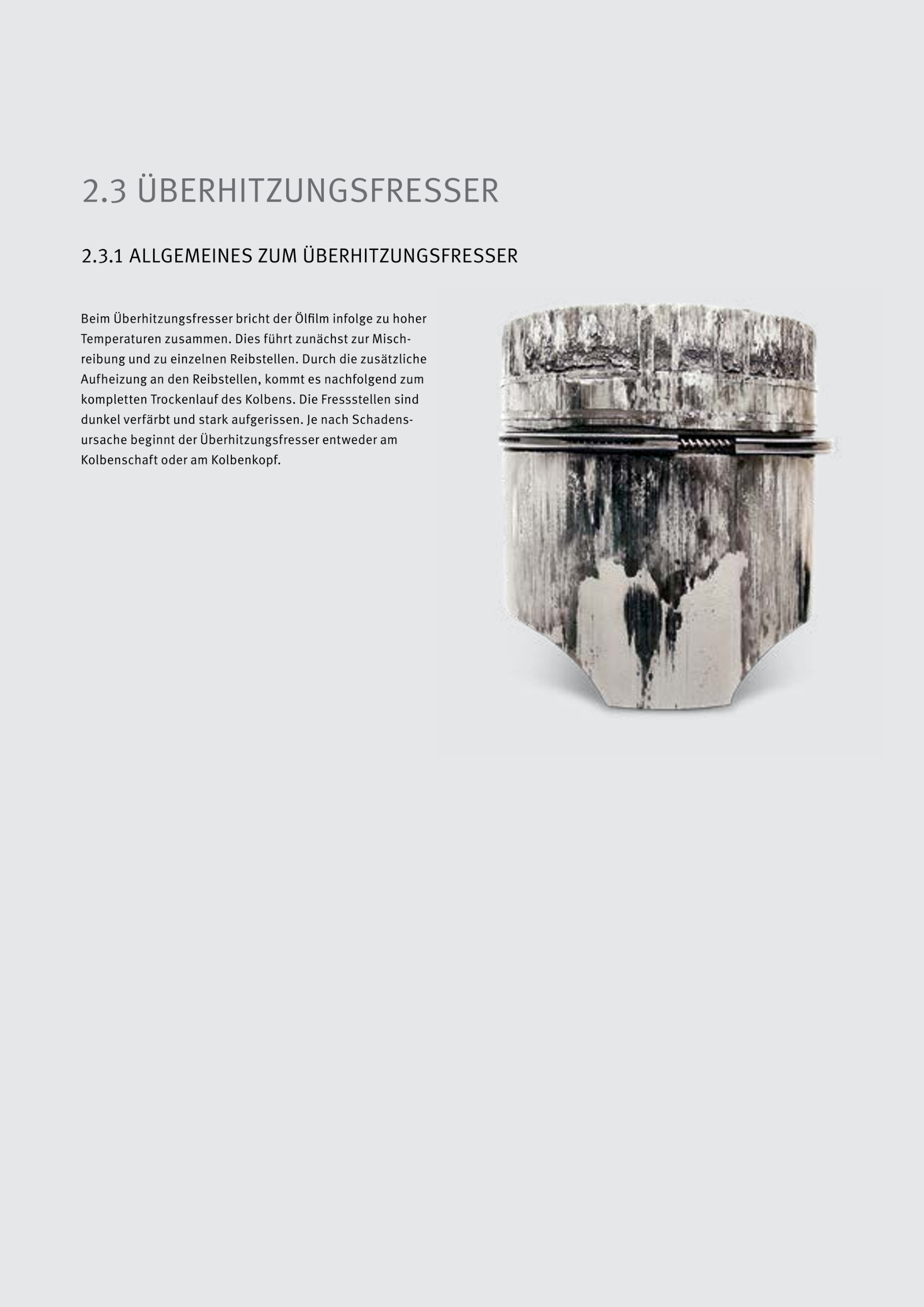 2.3 ÜBERHITZUNGSFRESSER

2.3.1 ALLGEMEINES ZUM ÜBERHITZUNGSFRESSER

Beim Überhitzungsfresser bricht der Ölfilm infolge zu hoher Temperaturen zusammen. Dies führt zunächst zur Mischreibung und zu einzelnen Reibstellen. Durch die zusätzliche Aufheizung an den Reibstellen, kommt es nachfolgend zum kompletten Trockenlauf des Kolbens. Die Fressstellen sind dunkel verfärbt und stark aufgerissen. Je nach Schadensursache beginnt der Überhitzungsfresser entweder am Kolbenschaft oder am Kolbenkopf.